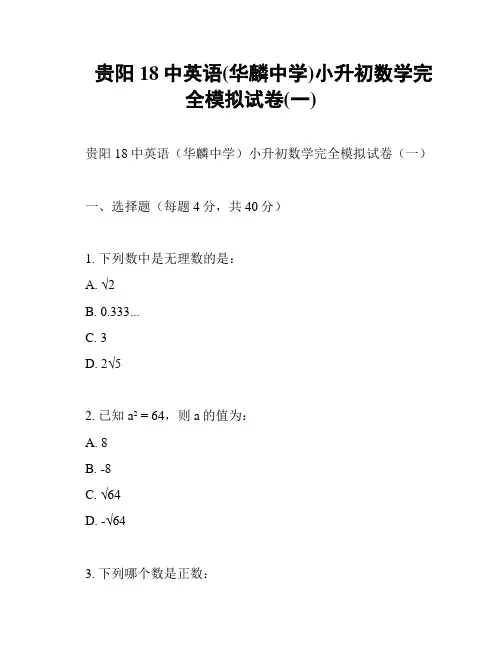 贵阳 18 中英语(华麟中学)小升初数学完全模拟试卷(一)

贵阳 18 中英语（华麟中学）小升初数学完全模拟试卷（一）

一、选择题（每题 4 分，共 40 分）

1. 下列数中是无理数的是：

A. $\sqrt{2}$

B. 0.333...

C. 3

D. $2\sqrt{5}$

2. 已知 $a^2 = 64$，则 a 的值为：

A. 8

B. -8

C. $\sqrt{64}$

D. $-\sqrt{64}$

3. 下列哪个数是正数：